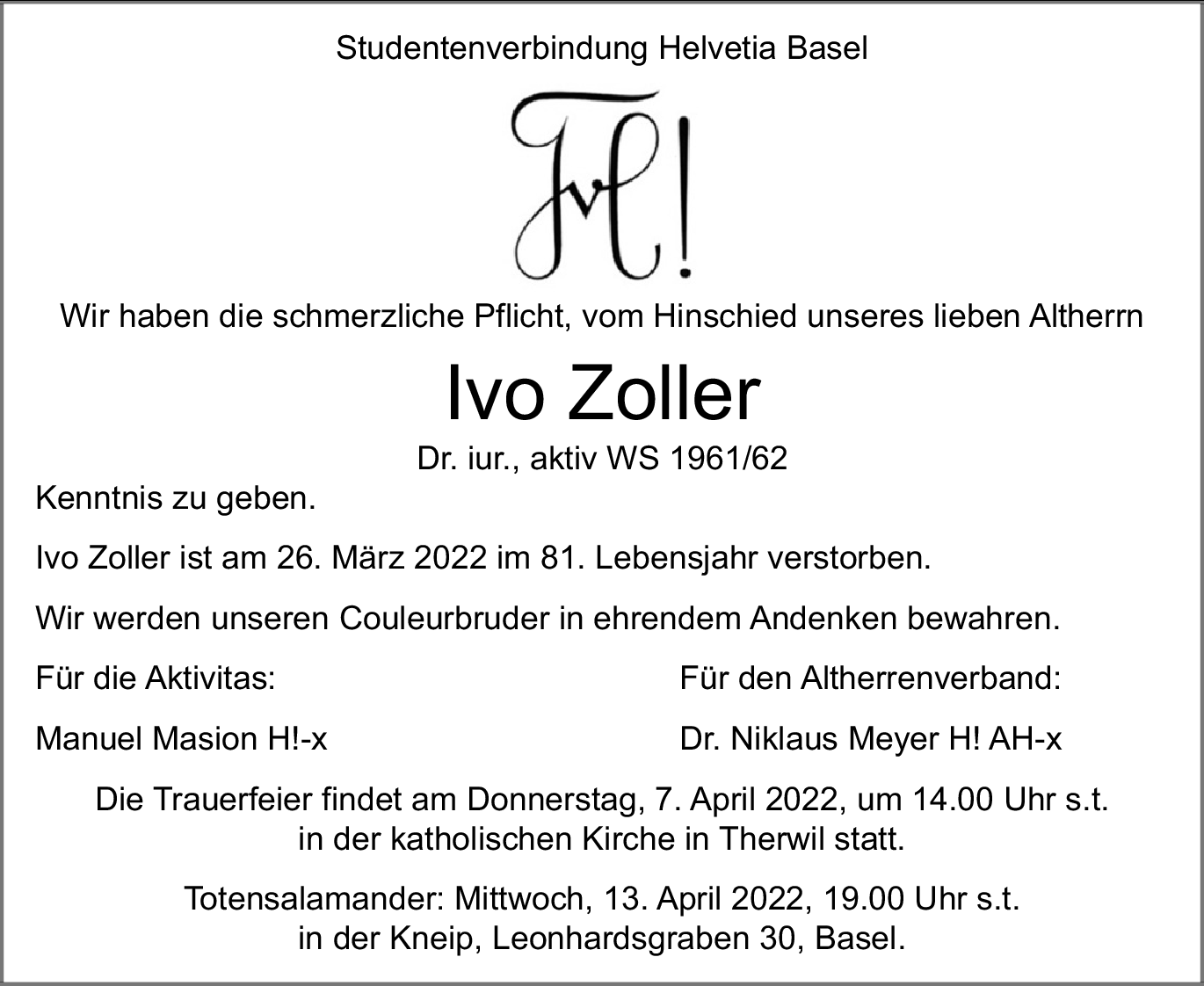 Studentenverbindung Helvetia Basel

Wir haben die schmerzliche Pflicht, vom Hinschied unseres lieben Altherrn

Ivo Zoller

Dr. iur., aktiv WS 1961/62

Kenntnis zu geben.

Ivo Zoller ist am 26. März 2022 im 81. Lebensjahr verstorben.

Wir werden unseren Couleurbruder in ehrendem Andenken bewahren.

Für die Aktivitas:

Manuel Masion H!-x

Für den Altherrenverband:

Dr. Niklaus Meyer H! AH-x

Die Trauerfeier findet am Donnerstag, 7. April 2022, um 14.00 Uhr s.t. in der katholischen Kirche in Therwil statt.

Totensalamander: Mittwoch, 13. April 2022, 19.00 Uhr s.t. in der Kneip, Leonhardsgraben 30, Basel.